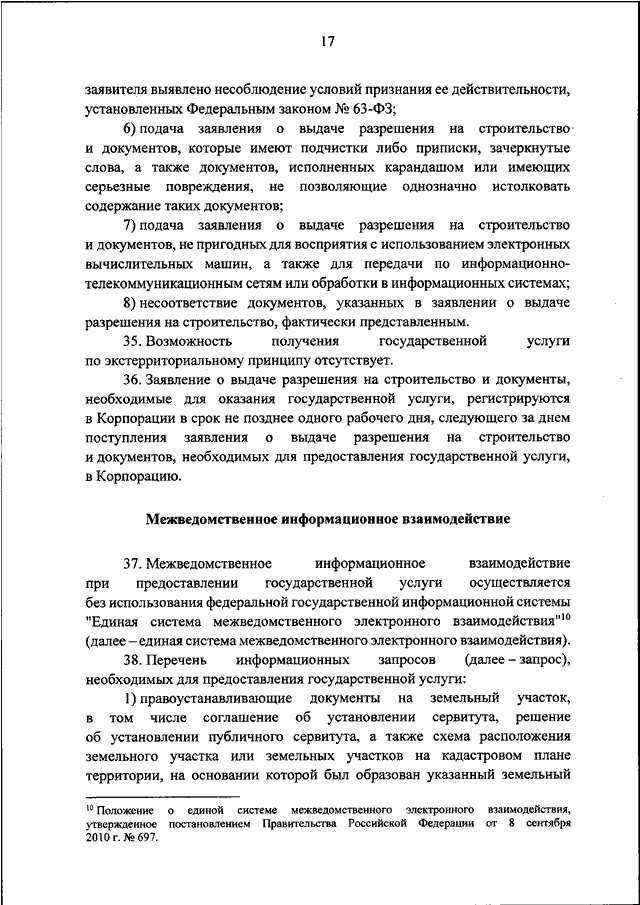 17

заявителя выявлено несоблюдение условий признания ее действительности, установленных Федеральным законом № 63-ФЗ;

6) подача заявления о выдаче разрешения на строительство и документов, которые имеют подчистки либо приписки, зачеркнутые слова, а также документов, исполненных карандашом или имеющих серьезные повреждения, не позволяющие однозначно истолковать содержание таких документов;

7) подача заявления о выдаче разрешения на строительство и документов, не пригодных для восприятия с использованием электронных вычислительных машин, а также для передачи по информационно-телекоммуникационным сетям или обработки в информационных системах;

8) несоответствие документов, указанных в заявлении о выдаче разрешения на строительство, фактически представленным.

35. Возможность получения государственной услуги по экстерриториальному принципу отсутствует.

36. Заявление о выдаче разрешения на строительство и документы, необходимые для оказания государственной услуги, регистрируются в Корпорации в срок не позднее одного рабочего дня, следующего за днем поступления заявления о выдаче разрешения на строительство и документов, необходимых для предоставления государственной услуги, в Корпорацию.

Межведомственное информационное взаимодействие

37. Межведомственное информационное взаимодействие при предоставлении государственной услуги осуществляется без использования федеральной государственной информационной системы "Единая система межведомственного электронного взаимодействия"$^{10}$ (далее – единая система межведомственного электронного взаимодействия).

38. Перечень информационных запросов (далее – запрос), необходимых для предоставления государственной услуги:

1) правоустанавливающие документы на земельный участок, в том числе соглашение об установлении сервитута, решение об установлении публичного сервитута, а также схема расположения земельного участка или земельных участков на кадастровом плане территории, на основании которой был образован указанный земельный

$^{10}$ Положение о единой системе межведомственного электронного взаимодействия, утвержденное постановлением Правительства Российской Федерации от 8 сентября 2010 г. № 697.